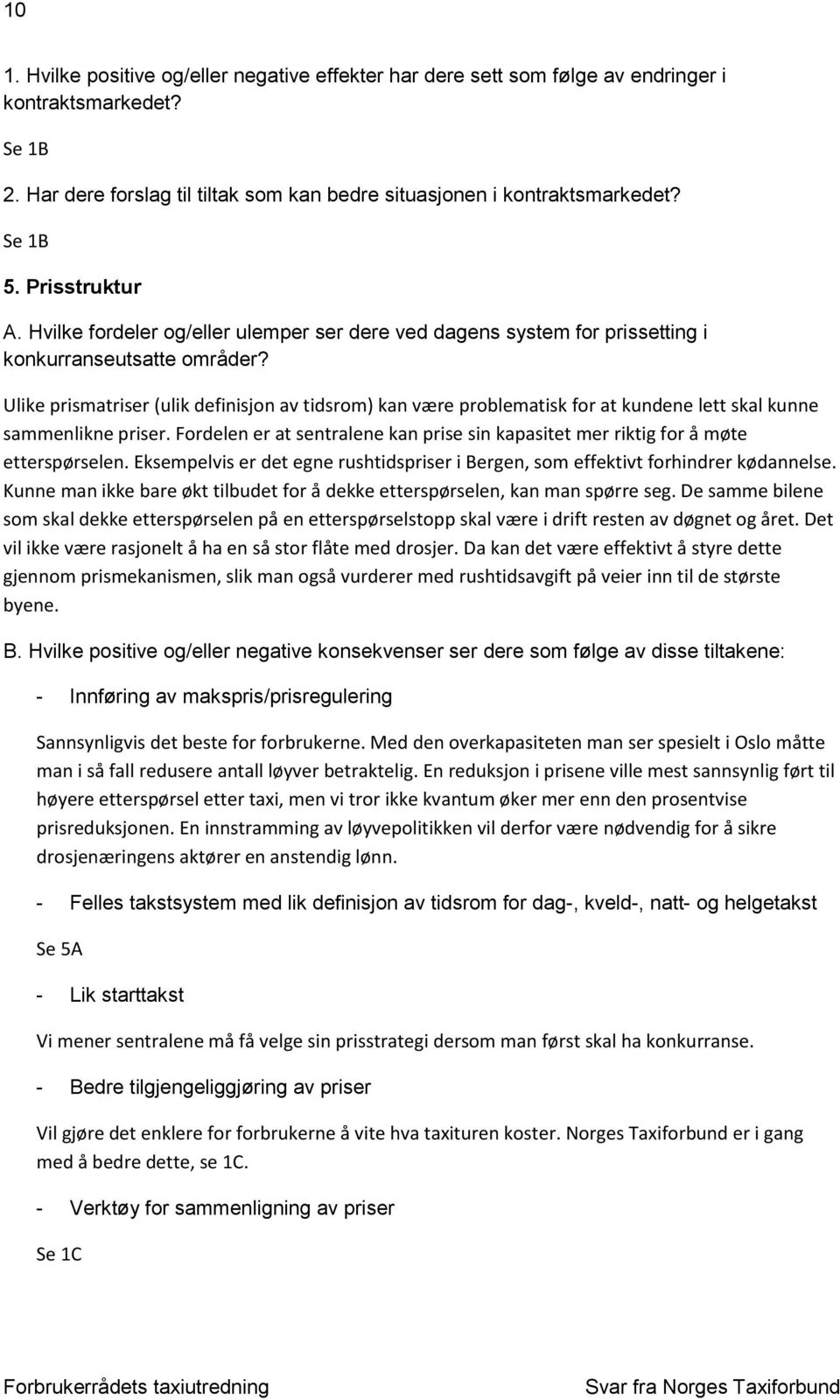 10

1. Hvilke positive og/eller negative effekter har dere sett som følge av endringer i kontraktsmarkedet?

Se 1B

2. Har dere forslag til tiltak som kan bedre situasjonen i kontraktsmarkedet?

Se 1B

5. Prisstruktur

A. Hvilke fordeler og/eller ulemper ser dere ved dagens system for prissetting i konkurranseutsatte områder?

Ulike prismatriser (ulik definisjon av tidsrom) kan være problematisk for at kundene lett skal kunne sammenlikne priser. Fordelen er at sentralene kan prise sin kapasitet mer riktig for å møte etterspørselen. Eksempelvis er det egne rushtidspriser i Bergen, som effektivt forhindrer kødannelse. Kunne man ikke bare økt tilbudet for å dekke etterspørselen, kan man spørre seg. De samme bilene som skal dekke etterspørselen på en etterspørselstopp skal være i drift resten av døgnet og året. Det vil ikke være rasjonelt å ha en så stor flåte med drosjer. Da kan det være effektivt å styre dette gjennom prismekanismen, slik man også vurderer med rushtidsavgift på veier inn til de største byene.

B. Hvilke positive og/eller negative konsekvenser ser dere som følge av disse tiltakene:

- Innføring av makspris/prisregulering

Sannsynligvis det beste for forbrukerne. Med den overkapasiteten man ser spesielt i Oslo måtte man i så fall redusere antall løyver betraktelig. En reduksjon i prisene ville mest sannsynlig ført til høyere etterspørsel etter taxi, men vi tror ikke kvantum øker mer enn den prosentvise prisreduksjonen. En innstramming av løyvepolitikken vil derfor være nødvendig for å sikre drosjenæringens aktører en anstendig lønn.

- Felles takstsystem med lik definisjon av tidsrom for dag-, kveld-, natt- og helgetakst

Se 5A

- Lik starttakst

Vi mener sentralene må få velge sin prisstrategi dersom man først skal ha konkurranse.

- Bedre tilgjengeliggjøring av priser

Vil gjøre det enklere for forbrukerne å vite hva taxituren koster. Norges Taxiforbund er i gang med å bedre dette, se 1C.

- Verktøy for sammenligning av priser

Se 1C

Forbrukerrådets taxiutredning

Svar fra Norges Taxiforbund